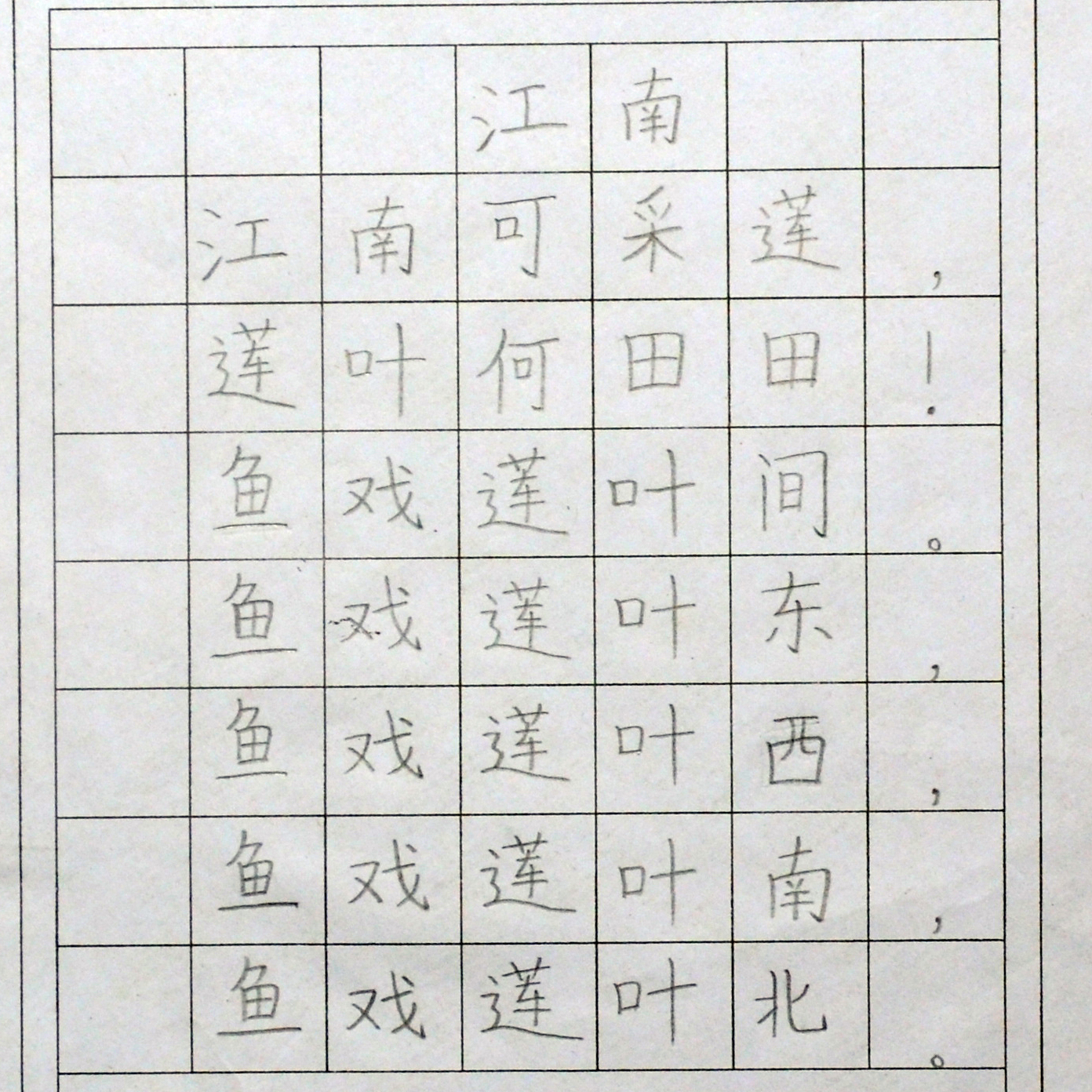 江南

江南可采莲，
莲叶何田田！
鱼戏莲叶间。
鱼戏莲叶东，
鱼戏莲叶西，
鱼戏莲叶南，
鱼戏莲叶北。